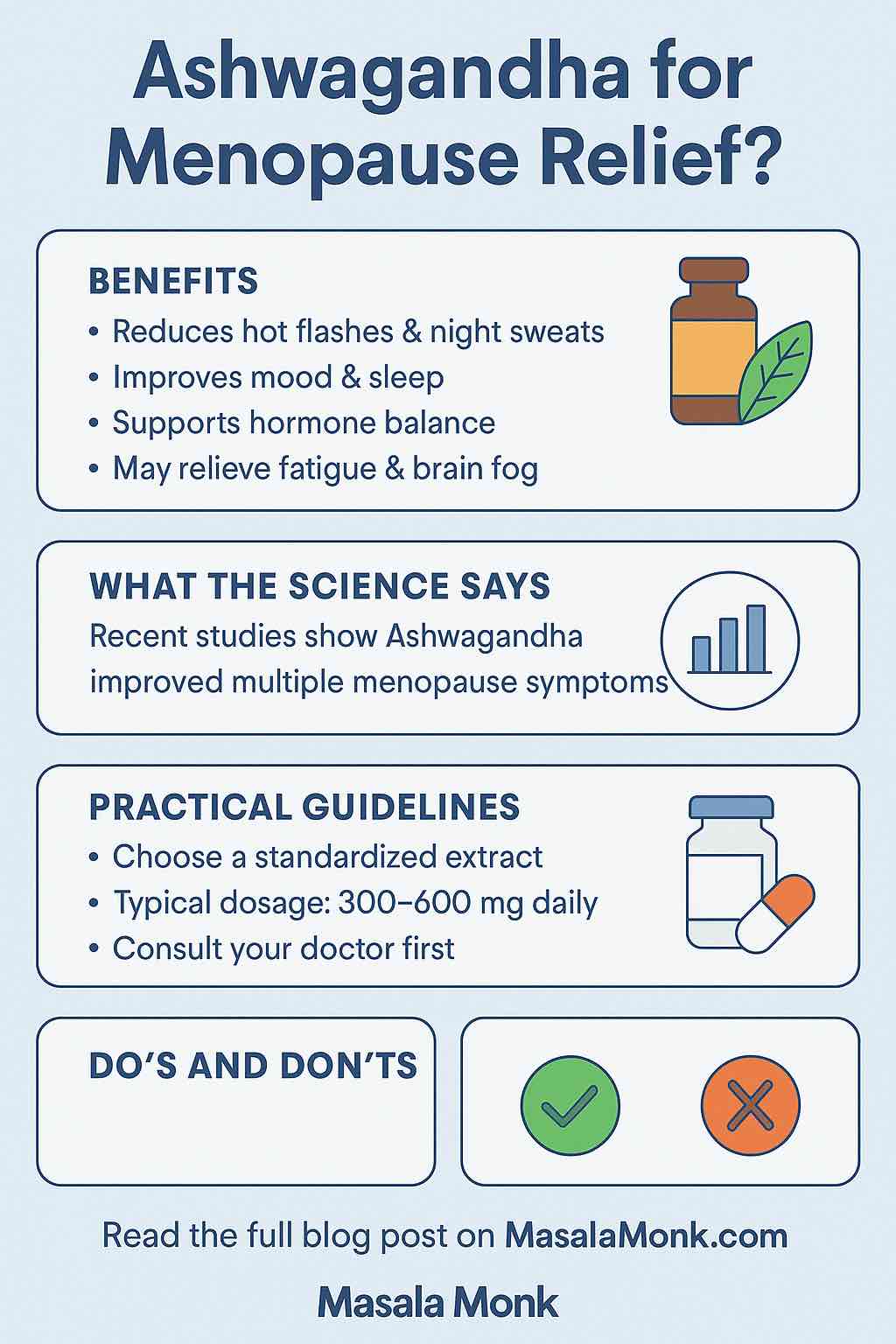 Ashwagandha for Menopause Relief?

BENEFITS
• Reduces hot flashes & night sweats
• Improves mood & sleep
• Supports hormone balance
• May relieve fatigue & brain fog

WHAT THE SCIENCE SAYS
Recent studies show Ashwagandha improved multiple menopause symptoms

PRACTICAL GUIDELINES
• Choose a standardized extract
• Typical dosage: 300–600 mg daily
• Consult your doctor first

DO'S AND DON'TS

Read the full blog post on MasalaMonk.com

Masala Monk